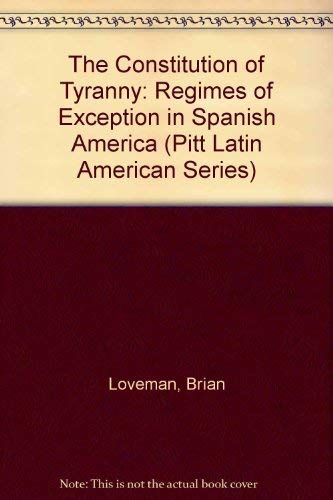 The Constitution of Tyranny: Regimes of Exception in Spanish America (Pitt Latin American Series)

Loveman, Brian

Note: This is not the actual book cover